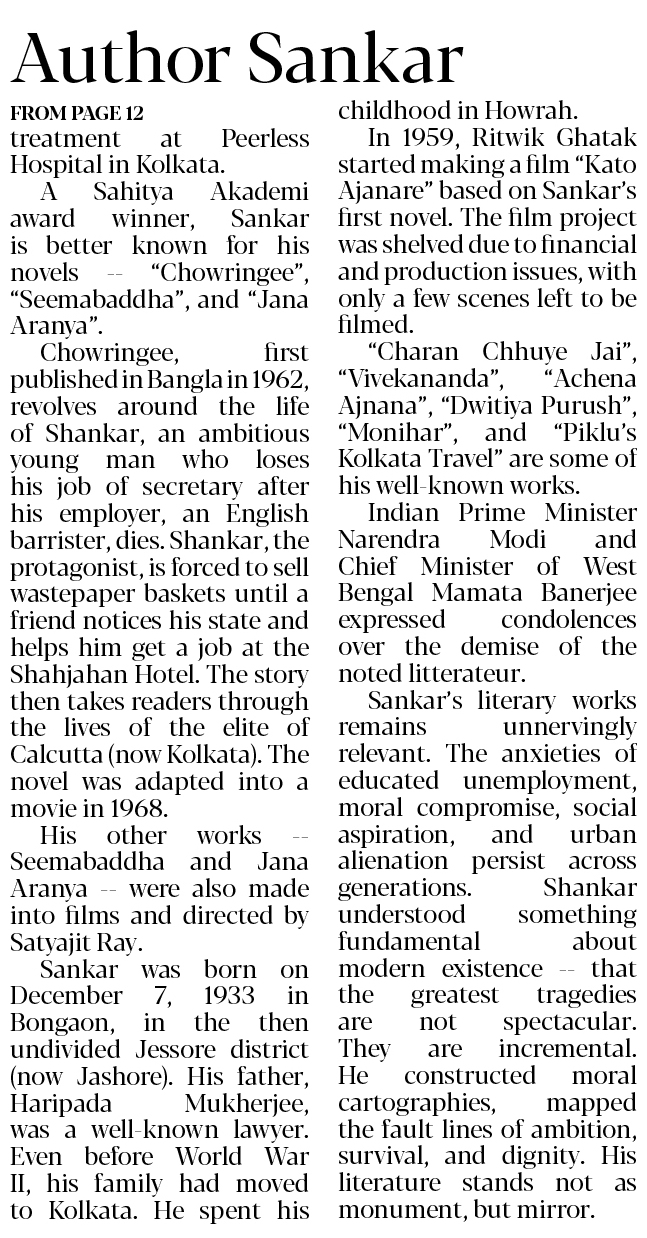 Author Sankar

FROM PAGE 12
treatment at Peerless Hospital in Kolkata.

A Sahitya Akademi award winner, Sankar is better known for his novels -- "Chowringee", "Seemabaddha", and "Jana Aranya".

Chowringee, first published in Bangla in 1962, revolves around the life of Shankar, an ambitious young man who loses his job of secretary after his employer, an English barrister, dies. Shankar, the protagonist, is forced to sell wastepaper baskets until a friend notices his state and helps him get a job at the Shahjahan Hotel. The story then takes readers through the lives of the elite of Calcutta (now Kolkata). The novel was adapted into a movie in 1968.

His other works -- Seemabaddha and Jana Aranya -- were also made into films and directed by Satyajit Ray.

Sankar was born on December 7, 1933 in Bongaon, in the then undivided Jessore district (now Jashore). His father, Haripada Mukherjee, was a well-known lawyer. Even before World War II, his family had moved to Kolkata. He spent his childhood in Howrah.

In 1959, Ritwik Ghatak started making a film "Kato Ajanare" based on Sankar's first novel. The film project was shelved due to financial and production issues, with only a few scenes left to be filmed.

"Charan Chhuye Jai", "Vivekananda", "Achena Ajnana", "Dwitiya Purush", "Monihar", and "Piklu's Kolkata Travel" are some of his well-known works.

Indian Prime Minister Narendra Modi and Chief Minister of West Bengal Mamata Banerjee expressed condolences over the demise of the noted litterateur.

Sankar's literary works remains unnervingly relevant. The anxieties of educated unemployment, moral compromise, social aspiration, and urban alienation persist across generations. Shankar understood something fundamental about modern existence -- that the greatest tragedies are not spectacular. They are incremental. He constructed moral cartographies, mapped the fault lines of ambition, survival, and dignity. His literature stands not as monument, but mirror.